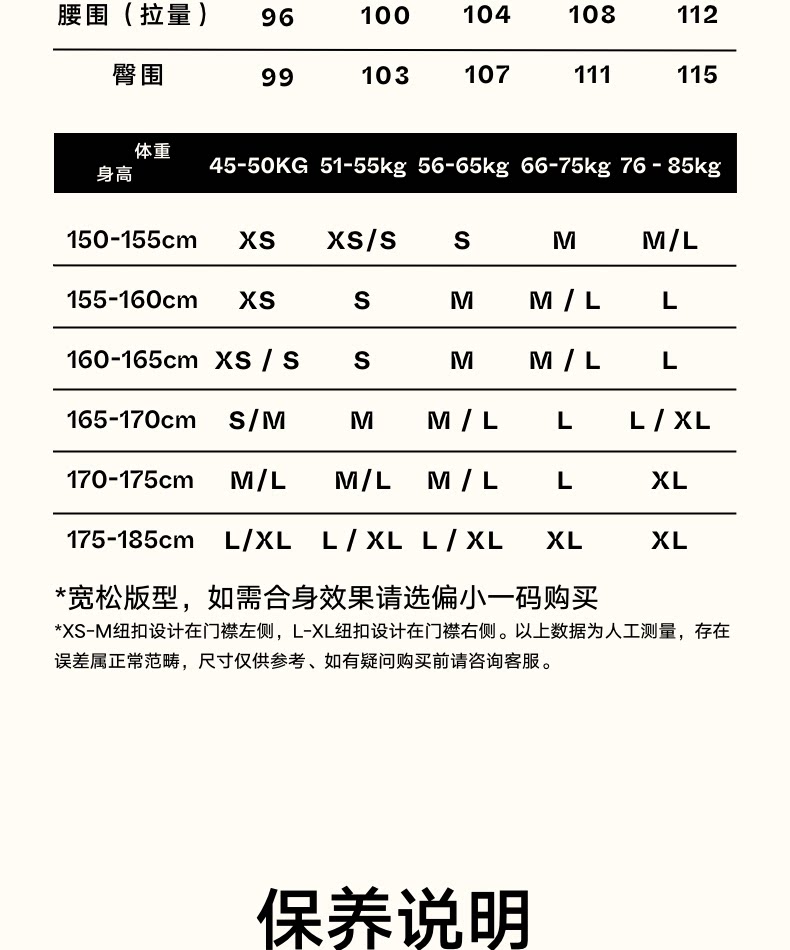 | 腰围（拉量） | 96 | 100 | 104 | 108 | 112 |
|---|---|---|---|---|---|
| 臀围 | 99 | 103 | 107 | 111 | 115 |

| 体重 身高 | 45-50KG | 51-55kg | 56-65kg | 66-75kg | 76 - 85kg |
|---|---|---|---|---|---|
| 150-155cm | XS | XS/S | S | M | M/L |
| 155-160cm | XS | S | M | M / L | L |
| 160-165cm | XS / S | S | M | M / L | L |
| 165-170cm | S/M | M | M / L | L | L / XL |
| 170-175cm | M/L | M/L | M / L | L | XL |
| 175-185cm | L/XL | L / XL | L / XL | XL | XL |

*宽松版型，如需合身效果请选偏小一码购买

*XS-M纽扣设计在门襟左侧，L-XL纽扣设计在门襟右侧。以上数据为人工测量，存在误差属正常范畴，尺寸仅供参考、如有疑问购买前请咨询客服。

保养说明